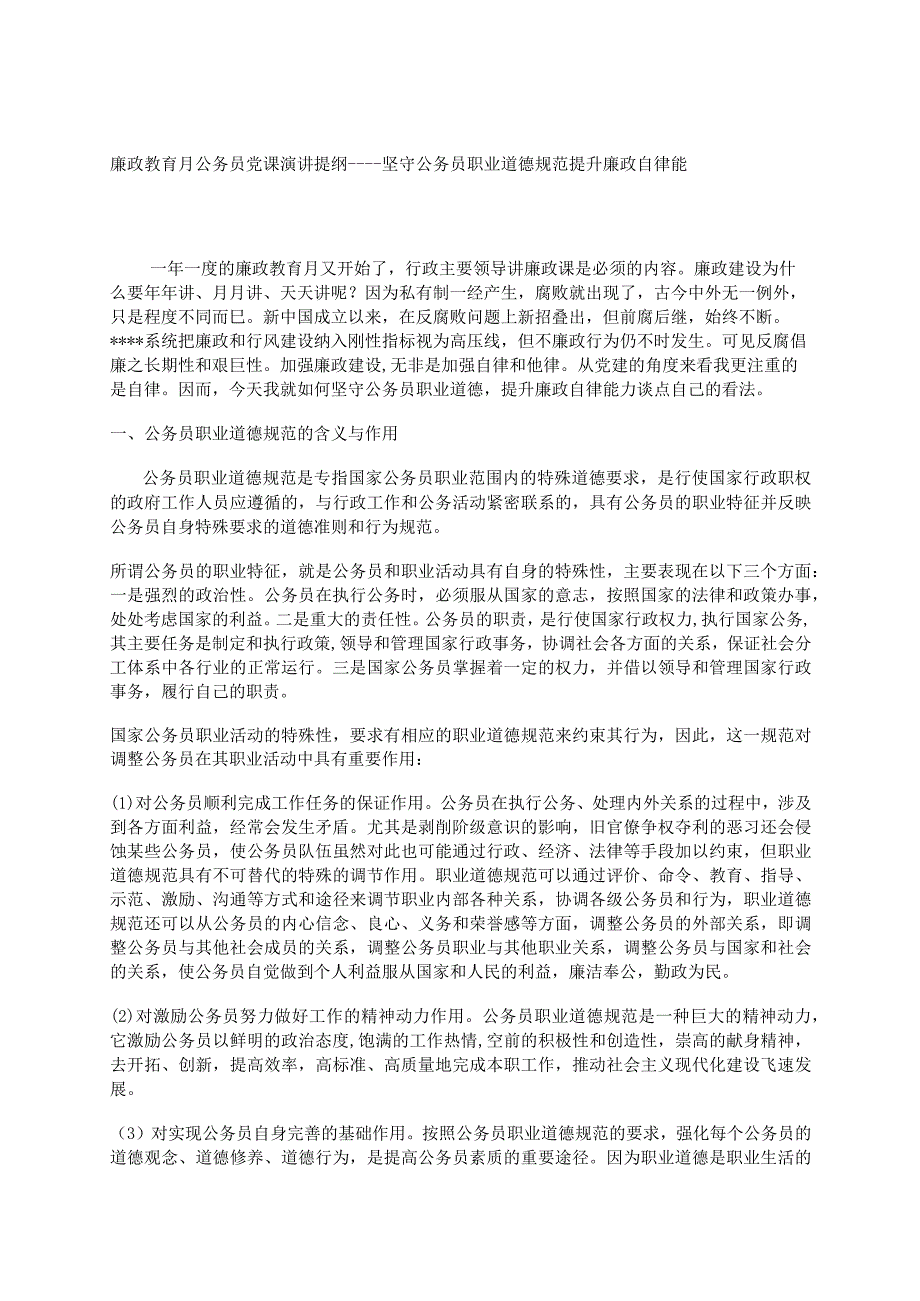 廉政教育月公务员党课演讲提纲----坚守公务员职业道德规范提升廉政自律能

一年一度的廉政教育月又开始了，行政主要领导讲廉政课是必须的内容。廉政建设为什么要年年讲、月月讲、天天讲呢？因为私有制一经产生，腐败就出现了，古今中外无一例外，只是程度不同而已。新中国成立以来，在反腐败问题上新招叠出，但前腐后继，始终不断。****系统把廉政和行风建设纳入刚性指标视为高压线，但不廉政行为仍不时发生。可见反腐倡廉之长期性和艰巨性。加强廉政建设，无非是加强自律和他律。从党建的角度来看我更注重的是自律。因而，今天我就如何坚守公务员职业道德，提升廉政自律能力谈点自己的看法。

一、公务员职业道德规范的含义与作用

公务员职业道德规范是专指国家公务员职业范围内的特殊道德要求，是行使国家行政职权的政府工作人员应遵循的，与行政工作和公务活动紧密联系的，具有公务员的职业特征并反映公务员自身特殊要求的道德准则和行为规范。

所谓公务员的职业特征，就是公务员和职业活动具有自身的特殊性，主要表现在以下三个方面：一是强烈的政治性。公务员在执行公务时，必须服从国家的意志，按照国家的法律和政策办事，处处考虑国家的利益。二是重大的责任性。公务员的职责，是行使国家行政权力，执行国家公务，其主要任务是制定和执行政策，领导和管理国家行政事务，协调社会各方面的关系，保证社会分工体系中各行业的正常运行。三是国家公务员掌握着一定的权力，并借以领导和管理国家行政事务，履行自己的职责。

国家公务员职业活动的特殊性，要求有相应的职业道德规范来约束其行为，因此，这一规范对调整公务员在其职业活动中具有重要作用：

(1)对公务员顺利完成工作任务的保证作用。公务员在执行公务、处理内外关系的过程中，涉及到各方面利益，经常会发生矛盾。尤其是剥削阶级意识的影响，旧官僚争权夺利的恶习还会侵蚀某些公务员，使公务员队伍虽然对此也可能通过行政、经济、法律等手段加以约束，但职业道德规范具有不可替代的特殊的调节作用。职业道德规范可以通过评价、命令、教育、指导、示范、激励、沟通等方式和途径来调节职业内部各种关系，协调各级公务员和行为，职业道德规范还可以从公务员的内心信念、良心、义务和荣誉感等方面，调整公务员的外部关系，即调整公务员与其他社会成员的关系，调整公务员职业与其他职业关系，调整公务员与国家和社会的关系，使公务员自觉做到个人利益服从国家和人民的利益，廉洁奉公，勤政为民。

(2)对激励公务员努力做好工作的精神动力作用。公务员职业道德规范是一种巨大的精神动力，它激励公务员以鲜明的政治态度，饱满的工作热情，空前的积极性和创造性，崇高的献身精神，去开拓、创新，提高效率，高标准、高质量地完成本职工作，推动社会主义现代化建设飞速发展。

（3）对实现公务员自身完善的基础作用。按照公务员职业道德规范的要求，强化每个公务员的道德观念、道德修养、道德行为，是提高公务员素质的重要途径。因为职业道德是职业生活的